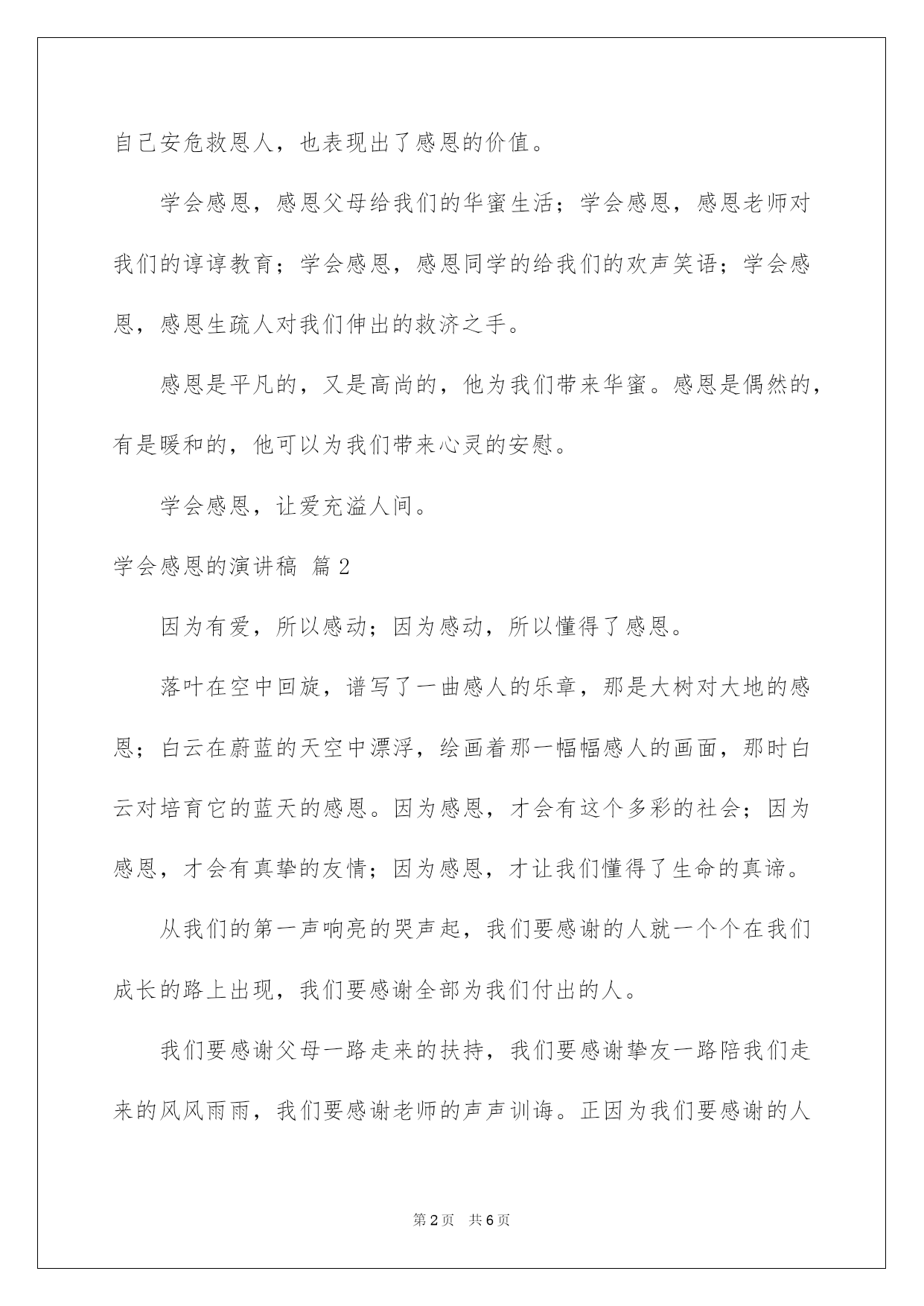 自己安危救恩人，也表现出了感恩的价值。

学会感恩，感恩父母给我们的华蜜生活；学会感恩，感恩老师对我们的谆谆教育；学会感恩，感恩同学的给我们的欢声笑语；学会感恩，感恩生疏人对我们伸出的救济之手。

感恩是平凡的，又是高尚的，他为我们带来华蜜。感恩是偶然的，有是暖和的，他可以为我们带来心灵的安慰。

学会感恩，让爱充溢人间。

学会感恩的演讲稿 篇2

因为有爱，所以感动；因为感动，所以懂得了感恩。

落叶在空中回旋，谱写了一曲感人的乐章，那是大树对大地的感恩；白云在蔚蓝的天空中漂浮，绘画着那一幅幅感人的画面，那时白云对培育它的蓝天的感恩。因为感恩，才会有这个多彩的社会；因为感恩，才会有真挚的友情；因为感恩，才让我们懂得了生命的真谛。

从我们的第一声响亮的哭声起，我们要感谢的人就一个个在我们成长的路上出现，我们要感谢全部为我们付出的人。

我们要感谢父母一路走来的扶持，我们要感谢挚友一路陪我们走来的风风雨雨，我们要感谢老师的声声训诲。正因为我们要感谢的人

第2页 共6页